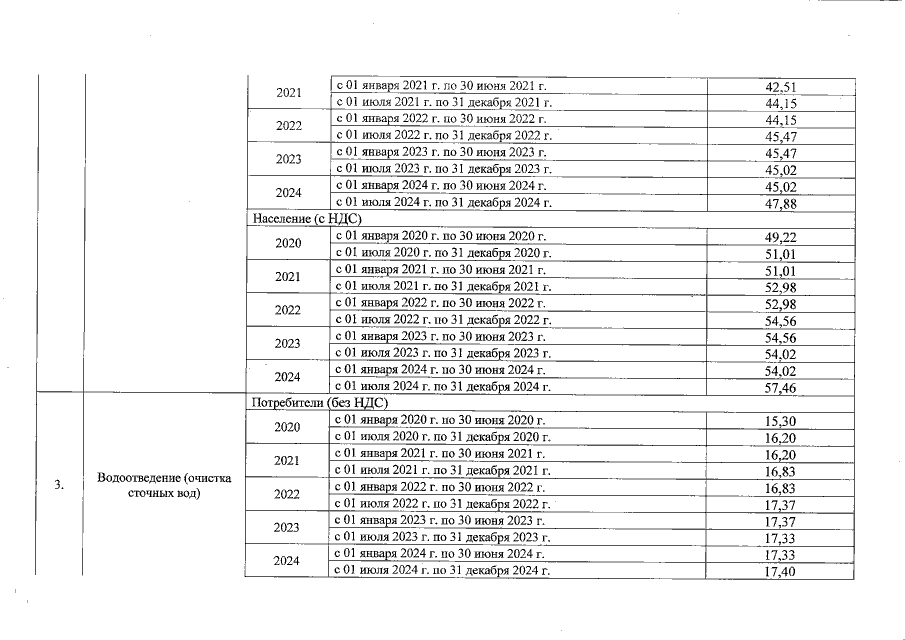 | | | | | |
|---|---|---|---|---|
| | | 2021 | с 01 января 2021 г. по 30 июня 2021 г. | 42,51 |
| | | | с 01 июля 2021 г. по 31 декабря 2021 г. | 44,15 |
| | | 2022 | с 01 января 2022 г. по 30 июня 2022 г. | 44,15 |
| | | | с 01 июля 2022 г. по 31 декабря 2022 г. | 45,47 |
| | | 2023 | с 01 января 2023 г. по 30 июня 2023 г. | 45,47 |
| | | | с 01 июля 2023 г. по 31 декабря 2023 г. | 45,02 |
| | | 2024 | с 01 января 2024 г. по 30 июня 2024 г. | 45,02 |
| | | | с 01 июля 2024 г. по 31 декабря 2024 г. | 47,88 |
| | | Население (с НДС) | | |
| | | 2020 | с 01 января 2020 г. по 30 июня 2020 г. | 49,22 |
| | | | с 01 июля 2020 г. по 31 декабря 2020 г. | 51,01 |
| | | 2021 | с 01 января 2021 г. по 30 июня 2021 г. | 51,01 |
| | | | с 01 июля 2021 г. по 31 декабря 2021 г. | 52,98 |
| | | 2022 | с 01 января 2022 г. по 30 июня 2022 г. | 52,98 |
| | | | с 01 июля 2022 г. по 31 декабря 2022 г. | 54,56 |
| | | 2023 | с 01 января 2023 г. по 30 июня 2023 г. | 54,56 |
| | | | с 01 июля 2023 г. по 31 декабря 2023 г. | 54,02 |
| | | 2024 | с 01 января 2024 г. по 30 июня 2024 г. | 54,02 |
| | | | с 01 июля 2024 г. по 31 декабря 2024 г. | 57,46 |
| 3. | Водоотведение (очистка сточных вод) | Потребители (без НДС) | | |
| | | 2020 | с 01 января 2020 г. по 30 июня 2020 г. | 15,30 |
| | | | с 01 июля 2020 г. по 31 декабря 2020 г. | 16,20 |
| | | 2021 | с 01 января 2021 г. по 30 июня 2021 г. | 16,20 |
| | | | с 01 июля 2021 г. по 31 декабря 2021 г. | 16,83 |
| | | 2022 | с 01 января 2022 г. по 30 июня 2022 г. | 16,83 |
| | | | с 01 июля 2022 г. по 31 декабря 2022 г. | 17,37 |
| | | 2023 | с 01 января 2023 г. по 30 июня 2023 г. | 17,37 |
| | | | с 01 июля 2023 г. по 31 декабря 2023 г. | 17,33 |
| | | 2024 | с 01 января 2024 г. по 30 июня 2024 г. | 17,33 |
| | | | с 01 июля 2024 г. по 31 декабря 2024 г. | 17,40 |